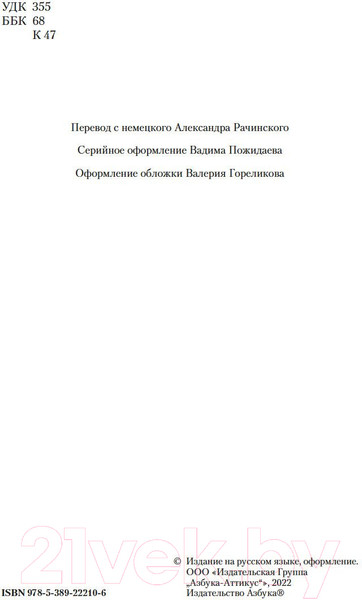 УДК 355
ББК 68
К 47

Перевод с немецкого Александра Рачинского

Серийное оформление Вадима Пожидаева

Оформление обложки Валерия Гореликова

21vek.by

© Издание на русском языке, оформление. ООО «Издательская Группа „Азбука-Аттикус"», 2022 Издательство Азбука®

ISBN 978-5-389-22210-6